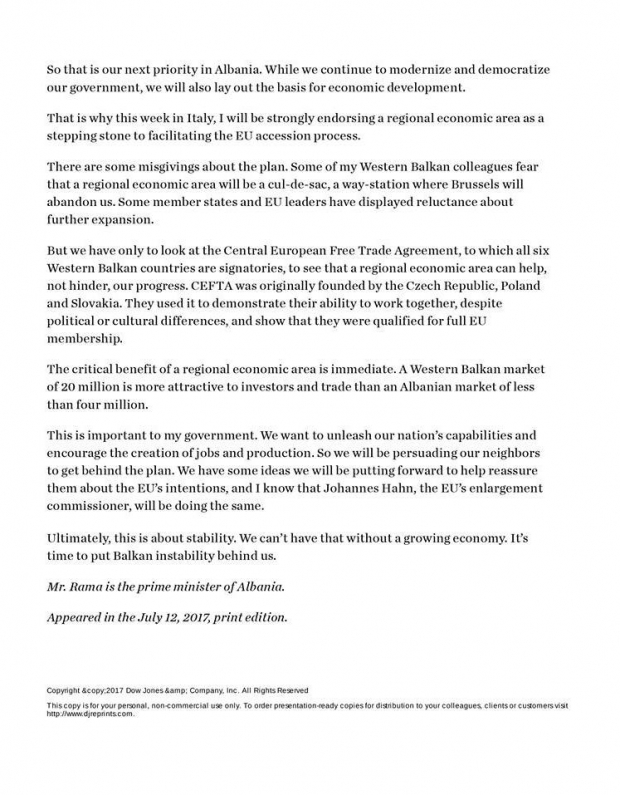 So that is our next priority in Albania. While we continue to modernize and democratize our government, we will also lay out the basis for economic development.

That is why this week in Italy, I will be strongly endorsing a regional economic area as a stepping stone to facilitating the EU accession process.

There are some misgivings about the plan. Some of my Western Balkan colleagues fear that a regional economic area will be a cul-de-sac, a way-station where Brussels will abandon us. Some member states and EU leaders have displayed reluctance about further expansion.

But we have only to look at the Central European Free Trade Agreement, to which all six Western Balkan countries are signatories, to see that a regional economic area can help, not hinder, our progress. CEFTA was originally founded by the Czech Republic, Poland and Slovakia. They used it to demonstrate their ability to work together, despite political or cultural differences, and show that they were qualified for full EU membership.

The critical benefit of a regional economic area is immediate. A Western Balkan market of 20 million is more attractive to investors and trade than an Albanian market of less than four million.

This is important to my government. We want to unleash our nation's capabilities and encourage the creation of jobs and production. So we will be persuading our neighbors to get behind the plan. We have some ideas we will be putting forward to help reassure them about the EU's intentions, and I know that Johannes Hahn, the EU's enlargement commissioner, will be doing the same.

Ultimately, this is about stability. We can't have that without a growing economy. It's time to put Balkan instability behind us.

Mr. Rama is the prime minister of Albania.

Appeared in the July 12, 2017, print edition.

Copyright &copy;2017 Dow Jones &amp; Company, Inc. All Rights Reserved

This copy is for your personal, non-commercial use only. To order presentation-ready copies for distribution to your colleagues, clients or customers visit http://www.djreprints.com.